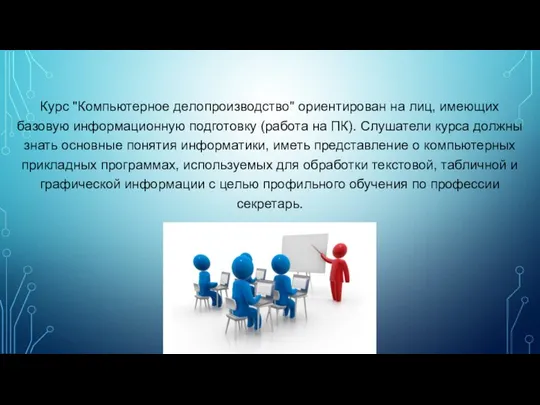 Курс "Компьютерное делопроизводство" ориентирован на лиц, имеющих базовую информационную подготовку (работа на ПК). Слушатели курса должны знать основные понятия информатики, иметь представление о компьютерных прикладных программах, используемых для обработки текстовой, табличной и графической информации с целью профильного обучения по профессии секретарь.